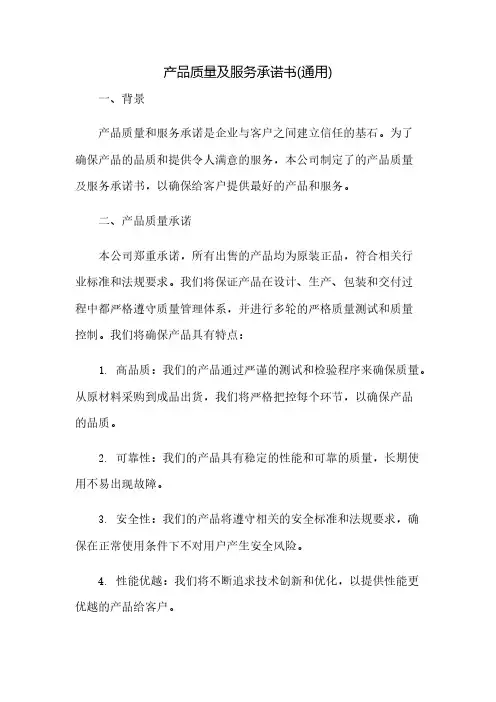 产品质量及服务承诺书(通用)

一、背景

产品质量和服务承诺是企业与客户之间建立信任的基石。为了确保产品的品质和提供令人满意的服务，本公司制定了的产品质量及服务承诺书，以确保给客户提供最好的产品和服务。

二、产品质量承诺

本公司郑重承诺，所有出售的产品均为原装正品，符合相关行业标准和法规要求。我们将保证产品在设计、生产、包装和交付过程中都严格遵守质量管理体系，并进行多轮的严格质量测试和质量控制。我们将确保产品具有特点：

1. 高品质：我们的产品通过严谨的测试和检验程序来确保质量。从原材料采购到成品出货，我们将严格把控每个环节，以确保产品的品质。

2. 可靠性：我们的产品具有稳定的性能和可靠的质量，长期使用不易出现故障。

3. 安全性：我们的产品将遵守相关的安全标准和法规要求，确保在正常使用条件下不对用户产生安全风险。

4. 性能优越：我们将不断追求技术创新和优化，以提供性能更优越的产品给客户。